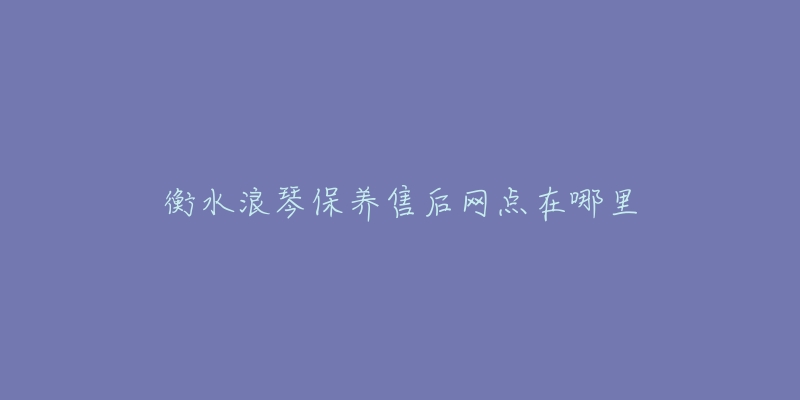 衡水浪琴保养售后网点在哪里